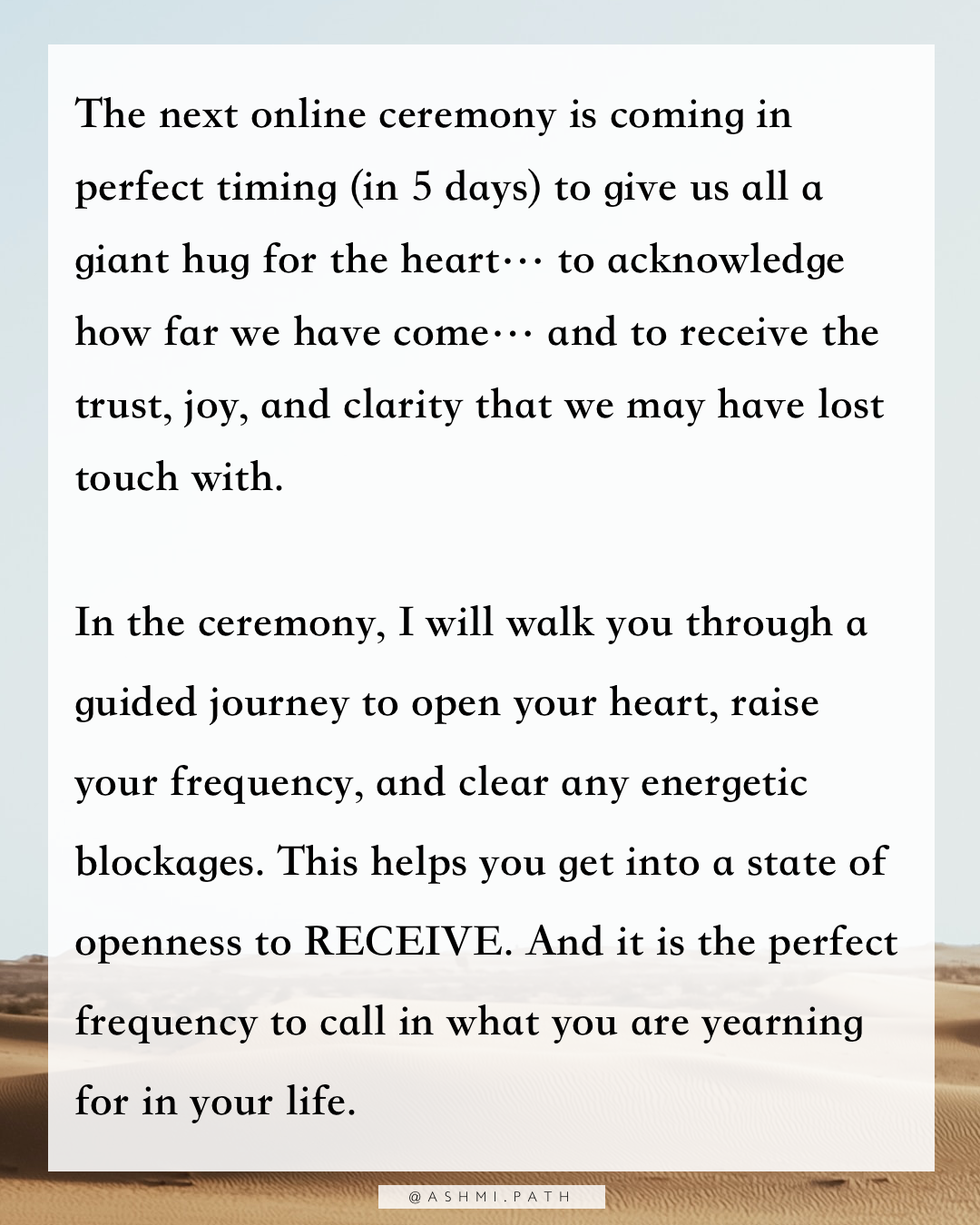 The next online ceremony is coming in perfect timing (in 5 days) to give us all a giant hug for the heart… to acknowledge how far we have come… and to receive the trust, joy, and clarity that we may have lost touch with.

In the ceremony, I will walk you through a guided journey to open your heart, raise your frequency, and clear any energetic blockages. This helps you get into a state of openness to RECEIVE. And it is the perfect frequency to call in what you are yearning for in your life.

@ASHMI.PATH